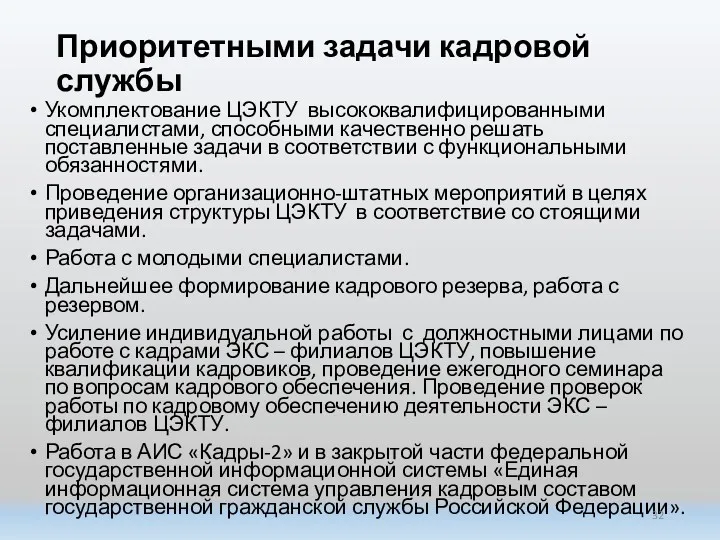 Приоритетными задачи кадровой службы

• Укомплектование ЦЭКТУ высококвалифицированными специалистами, способными качественно решать поставленные задачи в соответствии с функциональными обязанностями.

• Проведение организационно-штатных мероприятий в целях приведения структуры ЦЭКТУ в соответствие со стоящими задачами.

• Работа с молодыми специалистами.

• Дальнейшее формирование кадрового резерва, работа с резервом.

• Усиление индивидуальной работы с должностными лицами по работе с кадрами ЭКС – филиалов ЦЭКТУ, повышение квалификации кадровиков, проведение ежегодного семинара по вопросам кадрового обеспечения. Проведение проверок работы по кадровому обеспечению деятельности ЭКС – филиалов ЦЭКТУ.

• Работа в АИС «Кадры-2» и в закрытой части федеральной государственной информационной системы «Единая информационная система управления кадровым составом государственной гражданской службы Российской Федерации».

32